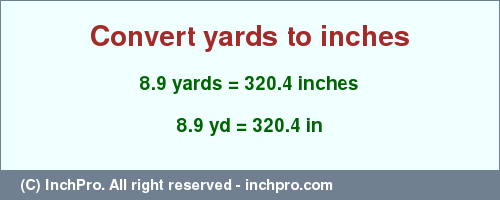 Convert yards to inches

8.9 yards = 320.4 inches

8.9 yd = 320.4 in

(C) InchPro. All right reserved - inchpro.com